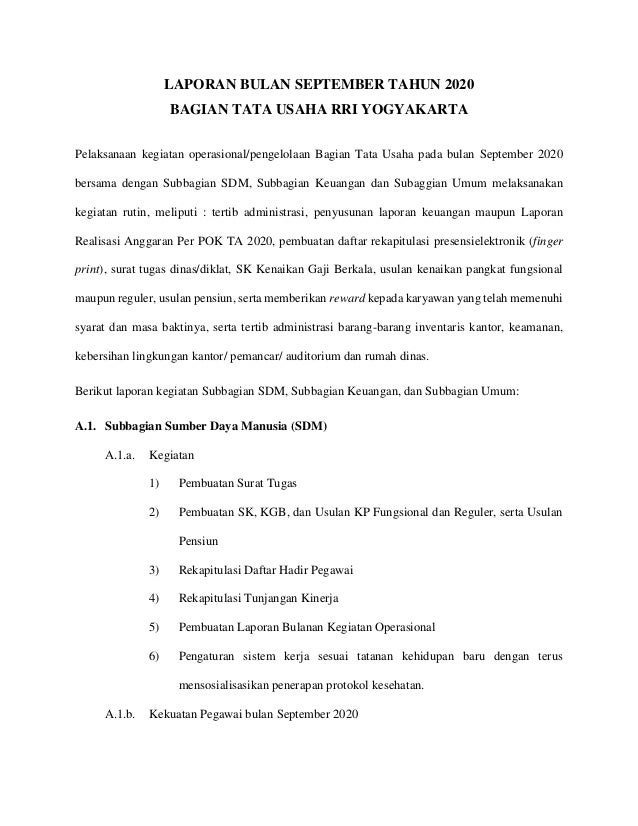 LAPORAN BULAN SEPTEMBER TAHUN 2020
BAGIAN TATA USAHA RRI YOGYAKARTA

Pelaksanaan kegiatan operasional/pengelolaan Bagian Tata Usaha pada bulan September 2020 bersama dengan Subbagian SDM, Subbagian Keuangan dan Subaggian Umum melaksanakan kegiatan rutin, meliputi : tertib administrasi, penyusunan laporan keuangan maupun Laporan Realisasi Anggaran Per POK TA 2020, pembuatan daftar rekapitulasi presensielektronik (finger print), surat tugas dinas/diklat, SK Kenaikan Gaji Berkala, usulan kenaikan pangkat fungsional maupun reguler, usulan pensiun, serta memberikan reward kepada karyawan yang telah memenuhi syarat dan masa baktinya, serta tertib administrasi barang-barang inventaris kantor, keamanan, kebersihan lingkungan kantor/ pemancar/ auditorium dan rumah dinas.

Berikut laporan kegiatan Subbagian SDM, Subbagian Keuangan, dan Subbagian Umum:

A.1. Subbagian Sumber Daya Manusia (SDM)

A.1.a. Kegiatan

1) Pembuatan Surat Tugas

2) Pembuatan SK, KGB, dan Usulan KP Fungsional dan Reguler, serta Usulan Pensiun

3) Rekapitulasi Daftar Hadir Pegawai

4) Rekapitulasi Tunjangan Kinerja

5) Pembuatan Laporan Bulanan Kegiatan Operasional

6) Pengaturan sistem kerja sesuai tatanan kehidupan baru dengan terus mensosialisasikan penerapan protokol kesehatan.

A.1.b. Kekuatan Pegawai bulan September 2020